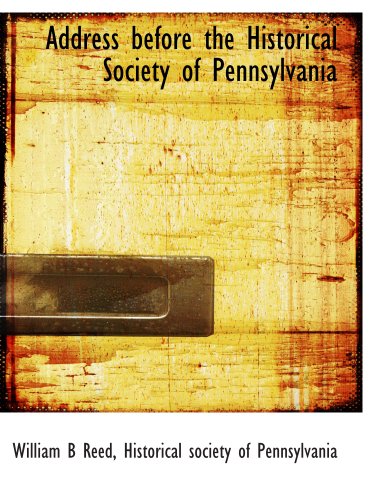 Address before the Historical Society of Pennsylvania

William B Reed, Historical society of Pennsylvania